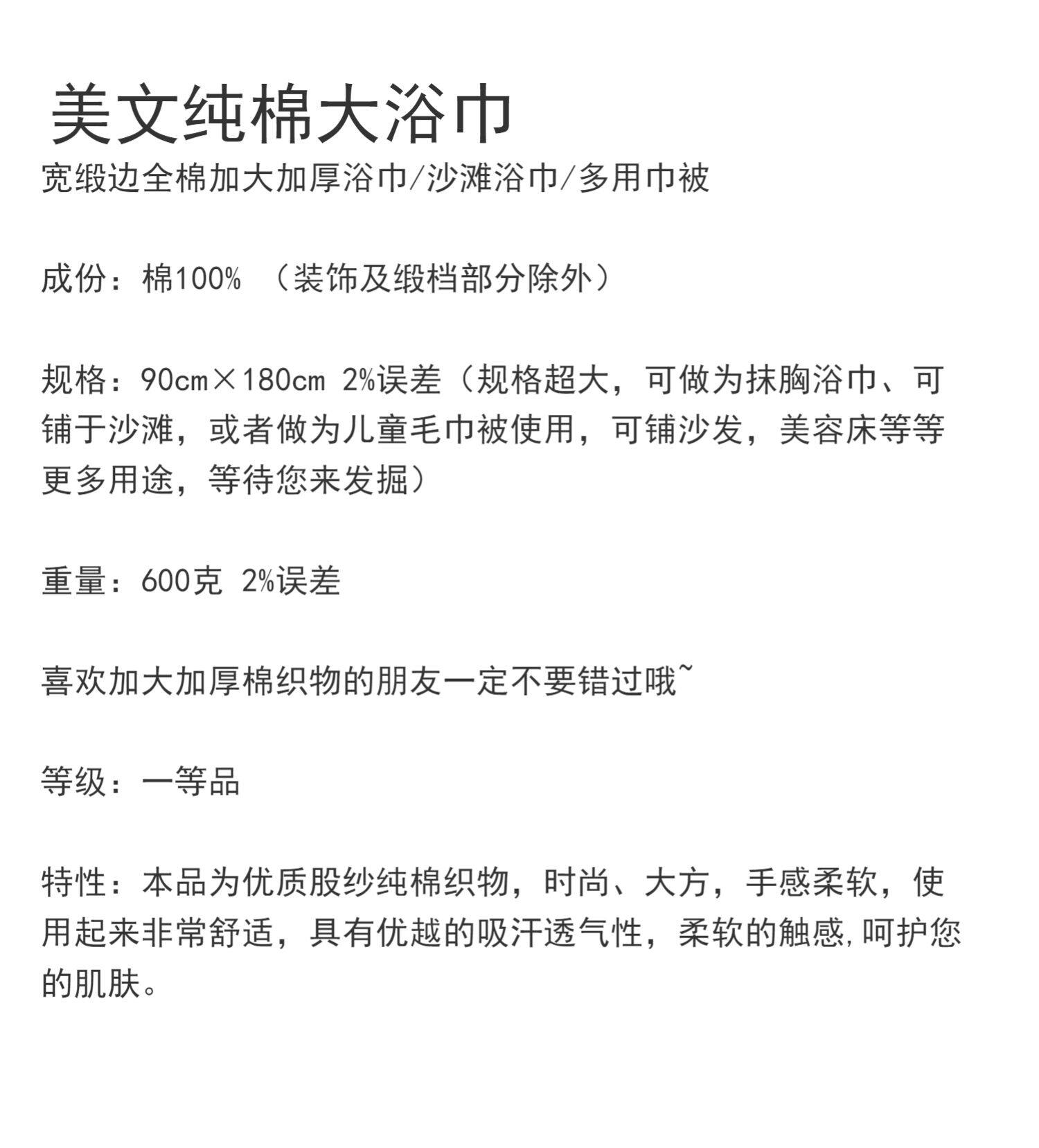 美文纯棉大浴巾
宽缎边全棉加大加厚浴巾/沙滩浴巾/多用巾被

成份：棉100% （装饰及缎档部分除外）

规格：90cm×180cm 2%误差（规格超大，可做为抹胸浴巾、可铺于沙滩，或者做为儿童毛巾被使用，可铺沙发，美容床等等更多用途，等待您来发掘）

重量：600克 2%误差

喜欢加大加厚棉织物的朋友一定不要错过哦~

等级：一等品

特性：本品为优质股纱纯棉织物，时尚、大方，手感柔软，使用起来非常舒适，具有优越的吸汗透气性，柔软的触感,呵护您的肌肤。